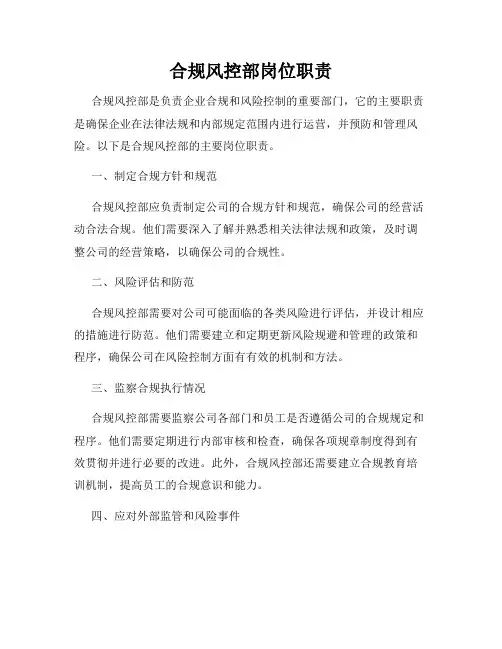 合规风控部岗位职责

合规风控部是负责企业合规和风险控制的重要部门，它的主要职责是确保企业在法律法规和内部规定范围内进行运营，并预防和管理风险。以下是合规风控部的主要岗位职责。

一、制定合规方针和规范

合规风控部应负责制定公司的合规方针和规范，确保公司的经营活动合法合规。他们需要深入了解并熟悉相关法律法规和政策，及时调整公司的经营策略，以确保公司的合规性。

二、风险评估和防范

合规风控部需要对公司可能面临的各类风险进行评估，并设计相应的措施进行防范。他们需要建立和定期更新风险规避和管理的政策和程序，确保公司在风险控制方面有有效的机制和方法。

三、监察合规执行情况

合规风控部需要监察公司各部门和员工是否遵循公司的合规规定和程序。他们需要定期进行内部审核和检查，确保各项规章制度得到有效贯彻并进行必要的改进。此外，合规风控部还需要建立合规教育培训机制，提高员工的合规意识和能力。

四、应对外部监管和风险事件